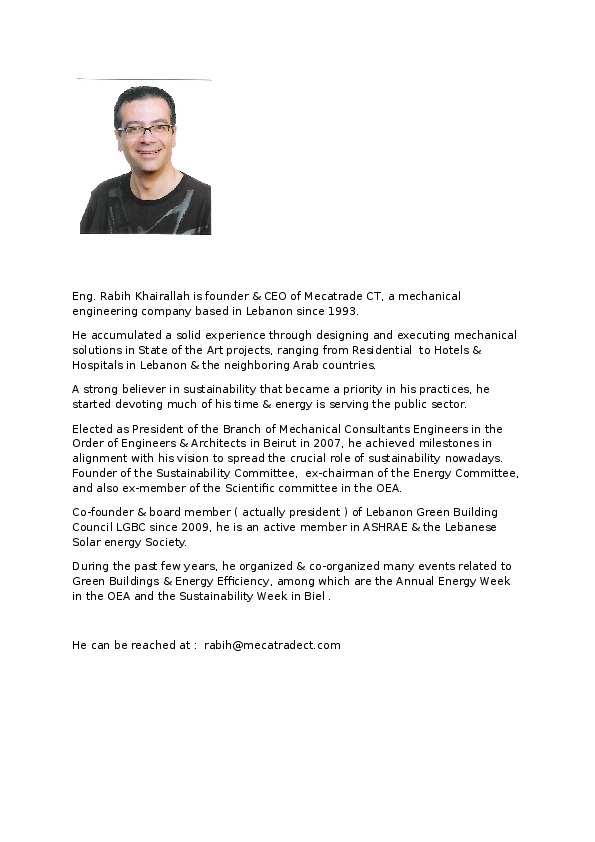 Eng. Rabih Khairallah is founder & CEO of Mecatrade CT, a mechanical engineering company based in Lebanon since 1993.

He accumulated a solid experience through designing and executing mechanical solutions in State of the Art projects, ranging from Residential to Hotels & Hospitals in Lebanon & the neighboring Arab countries.

A strong believer in sustainability that became a priority in his practices, he started devoting much of his time & energy is serving the public sector.

Elected as President of the Branch of Mechanical Consultants Engineers in the Order of Engineers & Architects in Beirut in 2007, he achieved milestones in alignment with his vision to spread the crucial role of sustainability nowadays. Founder of the Sustainability Committee, ex-chairman of the Energy Committee, and also ex-member of the Scientific committee in the OEA.

Co-founder & board member ( actually president ) of Lebanon Green Building Council LGBC since 2009, he is an active member in ASHRAE & the Lebanese Solar energy Society.

During the past few years, he organized & co-organized many events related to Green Buildings & Energy Efficiency, among which are the Annual Energy Week in the OEA and the Sustainability Week in Biel .

He can be reached at : rabih@mecatradect.com